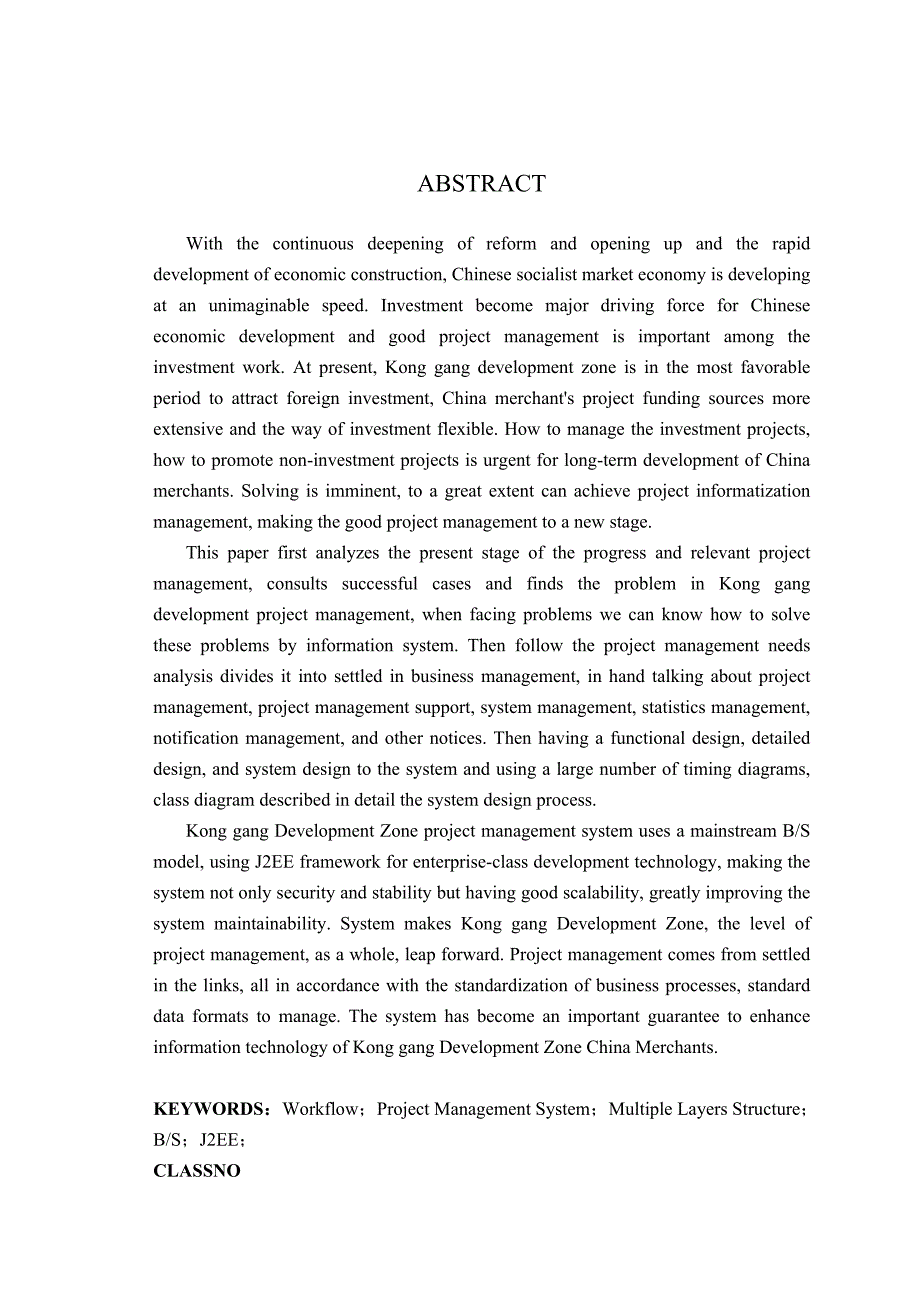 ABSTRACT

With the continuous deepening of reform and opening up and the rapid development of economic construction, Chinese socialist market economy is developing at an unimaginable speed. Investment become major driving force for Chinese economic development and good project management is important among the investment work. At present, Kong gang development zone is in the most favorable period to attract foreign investment, China merchant's project funding sources more extensive and the way of investment flexible. How to manage the investment projects, how to promote non-investment projects is urgent for long-term development of China merchants. Solving is imminent, to a great extent can achieve project informatization management, making the good project management to a new stage.

This paper first analyzes the present stage of the progress and relevant project management, consults successful cases and finds the problem in Kong gang development project management, when facing problems we can know how to solve these problems by information system. Then follow the project management needs analysis divides it into settled in business management, in hand talking about project management, project management support, system management, statistics management, notification management, and other notices. Then having a functional design, detailed design, and system design to the system and using a large number of timing diagrams, class diagram described in detail the system design process.

Kong gang Development Zone project management system uses a mainstream B/S model, using J2EE framework for enterprise-class development technology, making the system not only security and stability but having good scalability, greatly improving the system maintainability. System makes Kong gang Development Zone, the level of project management, as a whole, leap forward. Project management comes from settled in the links, all in accordance with the standardization of business processes, standard data formats to manage. The system has become an important guarantee to enhance information technology of Kong gang Development Zone China Merchants.

KEYWORDS：Workflow；Project Management System；Multiple Layers Structure；B/S；J2EE；
CLASSNO